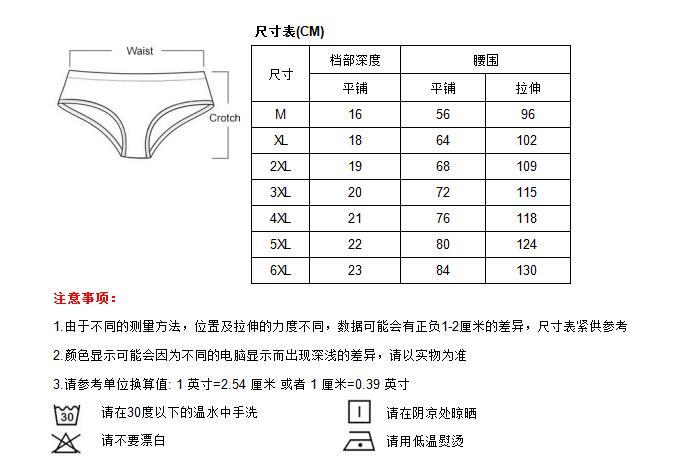 Waist

Crotch

尺寸表(CM)

| 尺寸 | 档部深度 | 腰围 | |
|---|---|---|---|
| | 平铺 | 平铺 | 拉伸 |
| M | 16 | 56 | 96 |
| XL | 18 | 64 | 102 |
| 2XL | 19 | 68 | 109 |
| 3XL | 20 | 72 | 115 |
| 4XL | 21 | 76 | 118 |
| 5XL | 22 | 80 | 124 |
| 6XL | 23 | 84 | 130 |

注意事项：

1.由于不同的测量方法，位置及拉伸的力度不同，数据可能会有正负1-2厘米的差异，尺寸表紧供参考

2.颜色显示可能会因为不同的电脑显示而出现深浅的差异，请以实物为准

3.请参考单位换算值: 1 英寸=2.54 厘米 或者 1 厘米=0.39 英寸

30 请在30度以下的温水中手洗

请在阴凉处晾晒

请不要漂白

请用低温熨烫